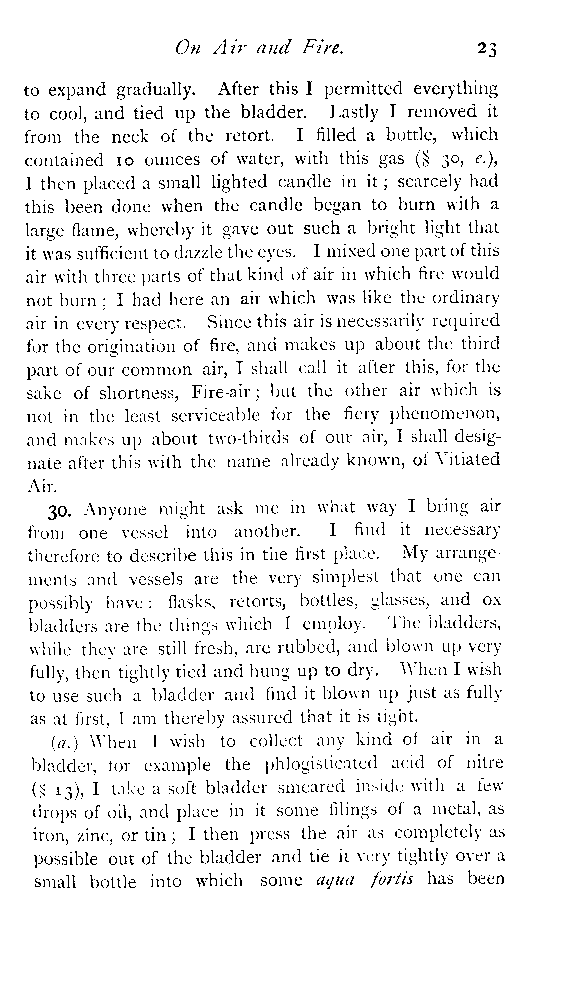 On Air and Fire. 23

to expand gradually. After this I permitted everything to cool, and tied up the bladder. Lastly I removed it from the neck of the retort. I filled a bottle, which contained 10 ounces of water, with this gas (§ 30, e.), I then placed a small lighted candle in it; scarcely had this been done when the candle began to burn with a large flame, whereby it gave out such a bright light that it was sufficient to dazzle the eyes. I mixed one part of this air with three parts of that kind of air in which fire would not burn; I had here an air which was like the ordinary air in every respect. Since this air is necessarily required for the origination of fire, and makes up about the third part of our common air, I shall call it after this, for the sake of shortness, Fire-air; but the other air which is not in the least serviceable for the fiery phenomenon, and makes up about two-thirds of our air, I shall designate after this with the name already known, of Vitiated Air.

30. Anyone might ask me in what way I bring air from one vessel into another. I find it necessary therefore to describe this in the first place. My arrangements and vessels are the very simplest that one can possibly have: flasks, retorts, bottles, glasses, and ox bladders are the things which I employ. The bladders, while they are still fresh, are rubbed, and blown up very fully, then tightly tied and hung up to dry. When I wish to use such a bladder and find it blown up just as fully as at first, I am thereby assured that it is tight.

(a.) When I wish to collect any kind of air in a bladder, for example the phlogisticated acid of nitre (§ 13), I take a soft bladder smeared inside with a few drops of oil, and place in it some filings of a metal, as iron, zinc, or tin; I then press the air as completely as possible out of the bladder and tie it very tightly over a small bottle into which some aqua fortis has been